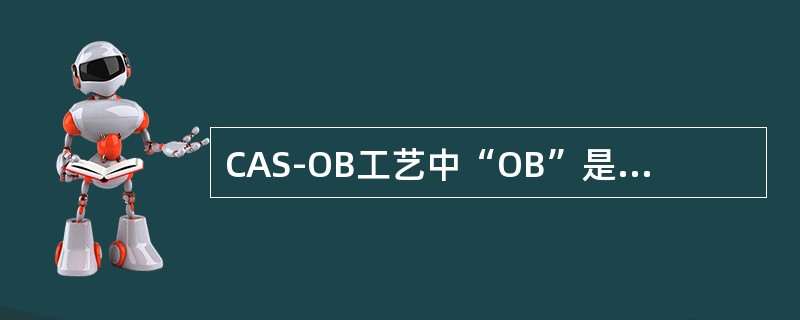 CAS-OB工艺中“OB”是...